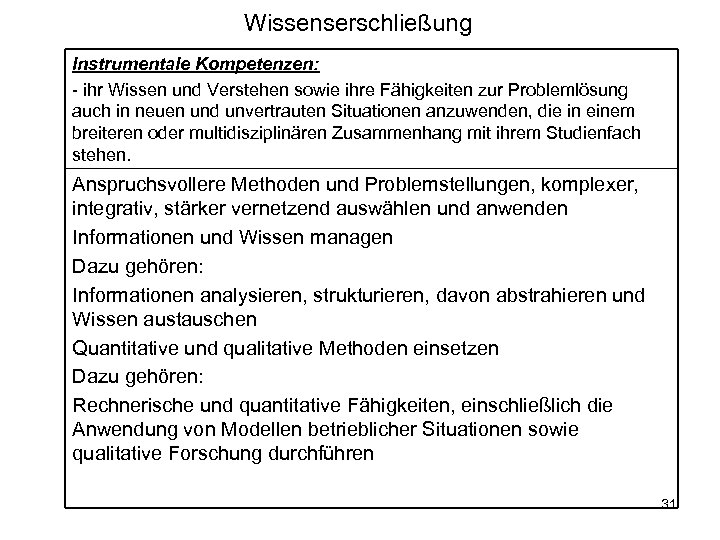 Wissenserschließung

Instrumentale Kompetenzen:

- ihr Wissen und Verstehen sowie ihre Fähigkeiten zur Problemlösung auch in neuen und unvertrauten Situationen anzuwenden, die in einem breiteren oder multidisziplinären Zusammenhang mit ihrem Studienfach stehen.

Anspruchsvollere Methoden und Problemstellungen, komplexer, integrativ, stärker vernetzend auswählen und anwenden

Informationen und Wissen managen

Dazu gehören:

Informationen analysieren, strukturieren, davon abstrahieren und Wissen austauschen

Quantitative und qualitative Methoden einsetzen

Dazu gehören:

Rechnerische und quantitative Fähigkeiten, einschließlich die Anwendung von Modellen betrieblicher Situationen sowie qualitative Forschung durchführen

31